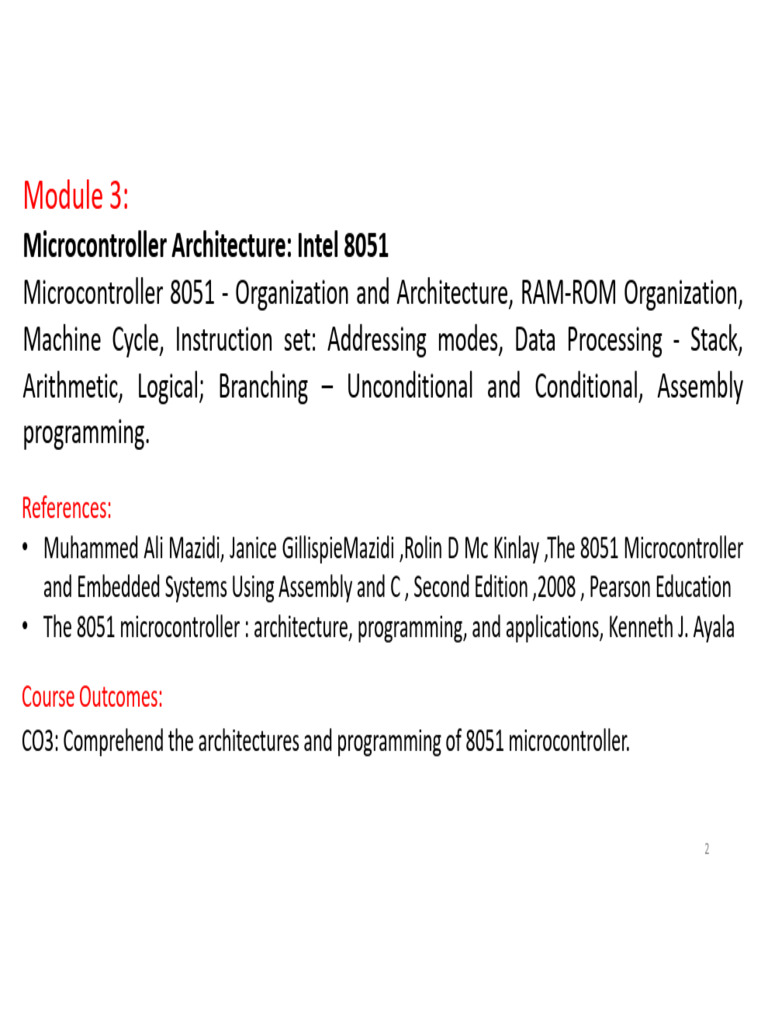 Module 3:
Microcontroller Architecture: Intel 8051
Microcontroller 8051 - Organization and Architecture, RAM-ROM Organization, Machine Cycle, Instruction set: Addressing modes, Data Processing - Stack, Arithmetic, Logical; Branching – Unconditional and Conditional, Assembly programming.

References:
• Muhammed Ali Mazidi, Janice GillispieMazidi ,Rolin D Mc Kinlay ,The 8051 Microcontroller and Embedded Systems Using Assembly and C , Second Edition ,2008 , Pearson Education
• The 8051 microcontroller : architecture, programming, and applications, Kenneth J. Ayala

Course Outcomes:
CO3: Comprehend the architectures and programming of 8051 microcontroller.

2